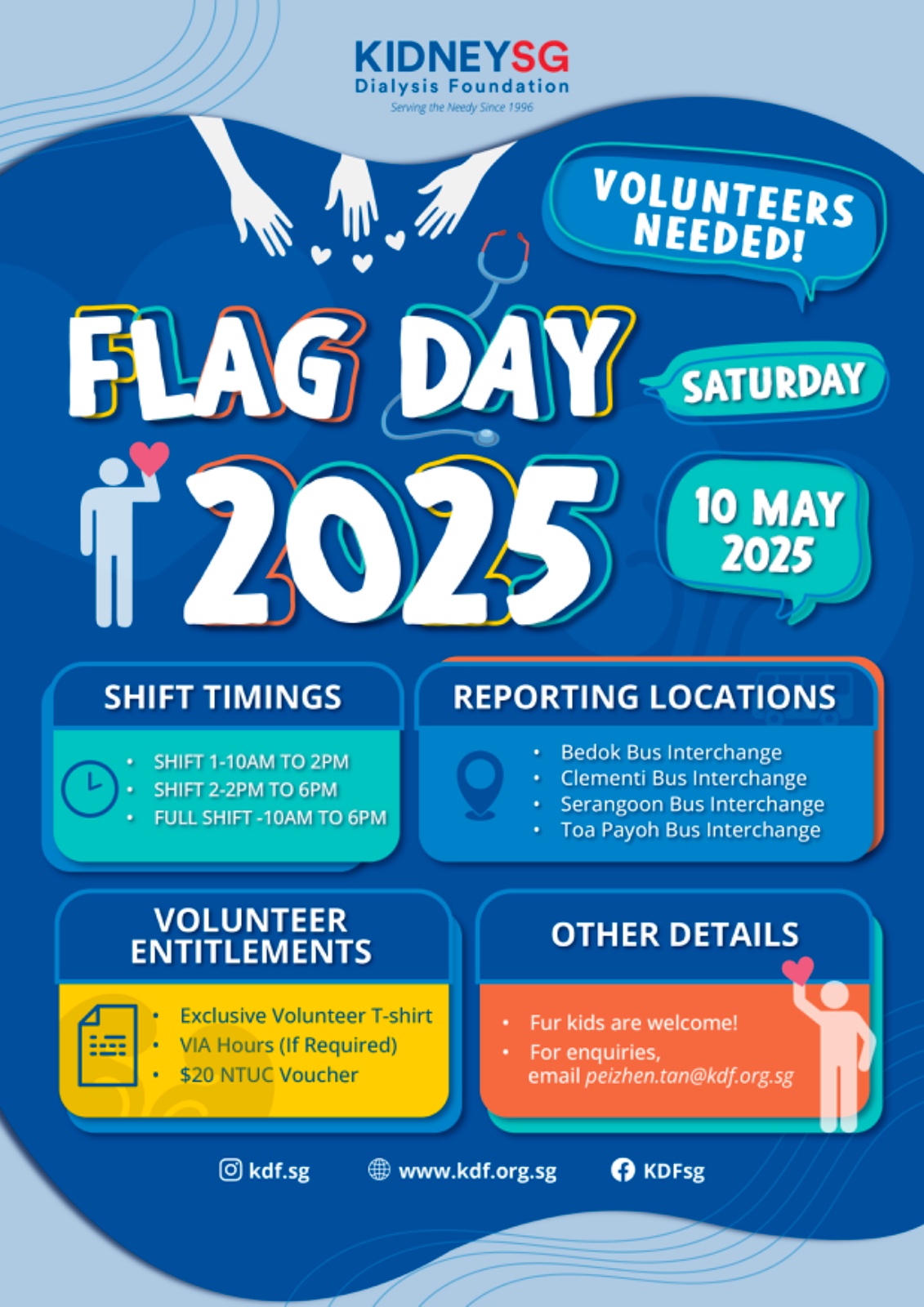 KIDNEYSG
Dialysis Foundation
Serving the Needy Since 1996

VOLUNTEERS NEEDED!

FLAG DAY 2025

SATURDAY

10 MAY 2025

SHIFT TIMINGS

- SHIFT 1-10AM TO 2PM
- SHIFT 2-2PM TO 6PM
- FULL SHIFT -10AM TO 6PM

REPORTING LOCATIONS

- Bedok Bus Interchange
- Clementi Bus Interchange
- Serangoon Bus Interchange
- Toa Payoh Bus Interchange

VOLUNTEER ENTITLEMENTS

- Exclusive Volunteer T-shirt
- VIA Hours (If Required)
- $20 NTUC Voucher

OTHER DETAILS

- Fur kids are welcome!
- For enquiries, email peizhen.tan@kdf.org.sg

kdf.sg www.kdf.org.sg KDFsg